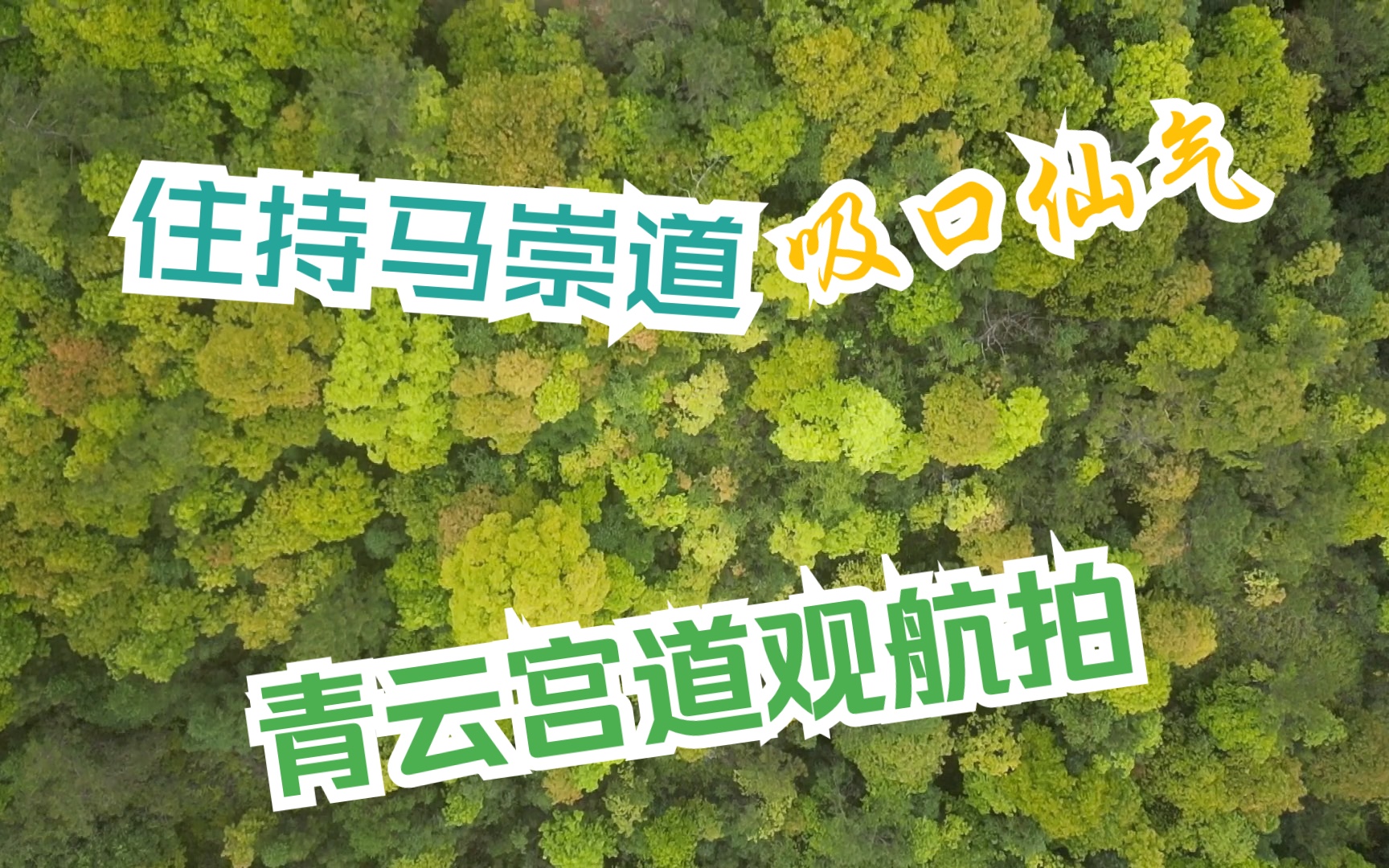 住持马崇道 吸口仙气

青云宫道观航拍